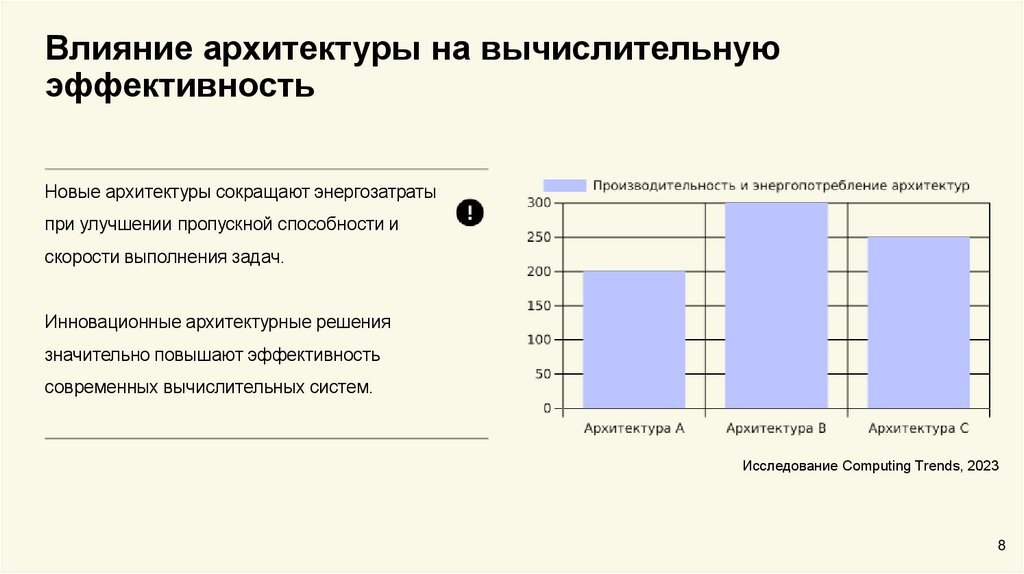 Влияние архитектуры на вычислительную эффективность

Новые архитектуры сокращают энергозатраты при улучшении пропускной способности и скорости выполнения задач.

Инновационные архитектурные решения значительно повышают эффективность современных вычислительных систем.

Производительность и энергопотребление архитектур

300
250
200
150
100
50
0

Архитектура A
Архитектура B
Архитектура C

Исследование Computing Trends, 2023

8